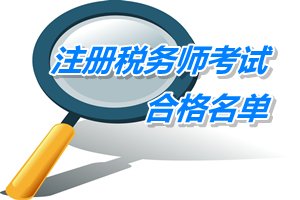 注册税务师考试
合格名单